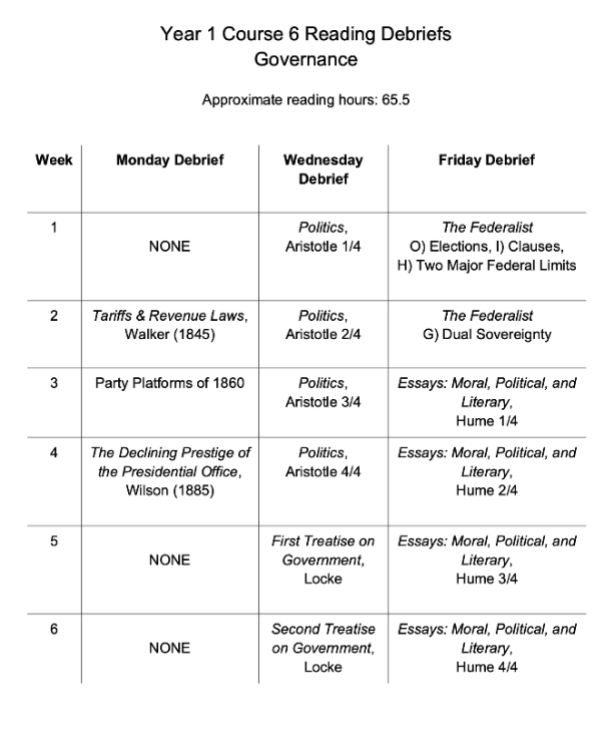 Year 1 Course 6 Reading Debriefs
Governance

Approximate reading hours: 65.5

| Week | Monday Debrief | Wednesday Debrief | Friday Debrief |
|---|---|---|---|
| 1 | NONE | Politics, Aristotle 1/4 | The Federalist O) Elections, I) Clauses, H) Two Major Federal Limits |
| 2 | Tariffs & Revenue Laws, Walker (1845) | Politics, Aristotle 2/4 | The Federalist G) Dual Sovereignty |
| 3 | Party Platforms of 1860 | Politics, Aristotle 3/4 | Essays: Moral, Political, and Literary, Hume 1/4 |
| 4 | The Declining Prestige of the Presidential Office, Wilson (1885) | Politics, Aristotle 4/4 | Essays: Moral, Political, and Literary, Hume 2/4 |
| 5 | NONE | First Treatise on Government, Locke | Essays: Moral, Political, and Literary, Hume 3/4 |
| 6 | NONE | Second Treatise on Government, Locke | Essays: Moral, Political, and Literary, Hume 4/4 |